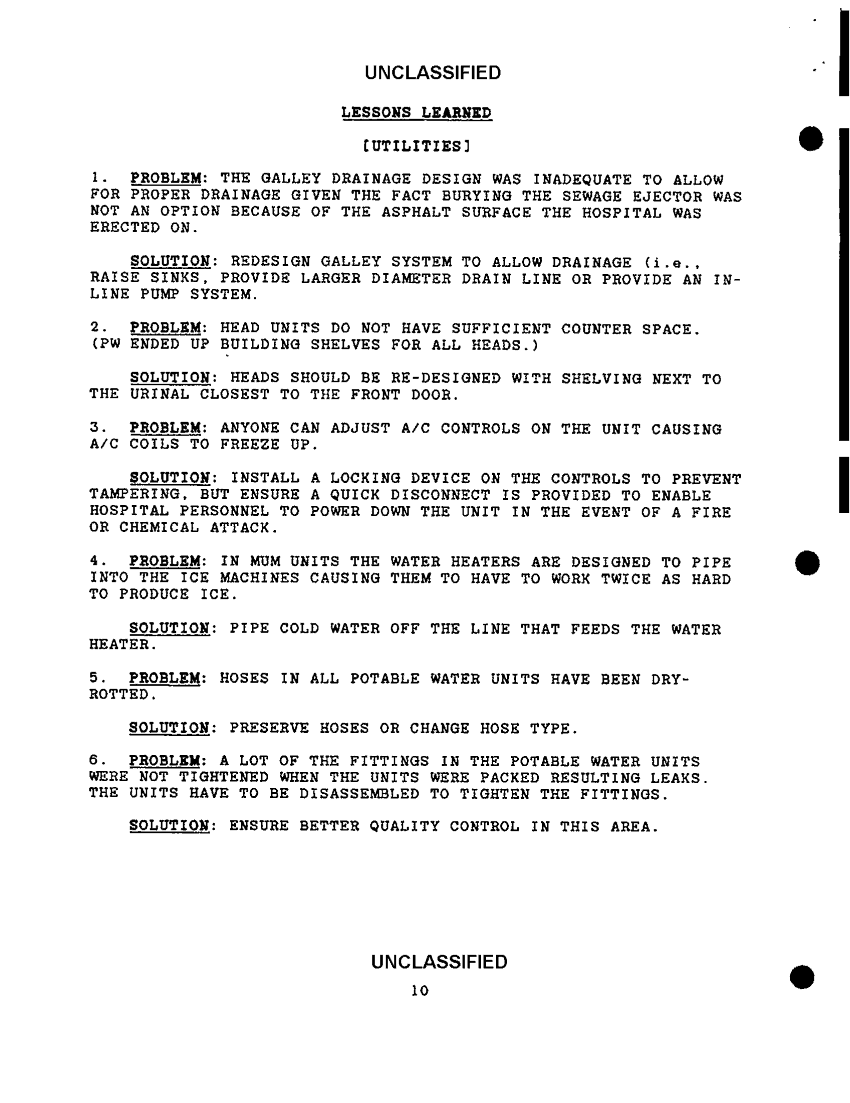 UNCLASSIFIED

LESSONS LEARNED

[UTILITIES]

1. PROBLEM: THE GALLEY DRAINAGE DESIGN WAS INADEQUATE TO ALLOW FOR PROPER DRAINAGE GIVEN THE FACT BURYING THE SEWAGE EJECTOR WAS NOT AN OPTION BECAUSE OF THE ASPHALT SURFACE THE HOSPITAL WAS ERECTED ON.

SOLUTION: REDESIGN GALLEY SYSTEM TO ALLOW DRAINAGE (i.e., RAISE SINKS, PROVIDE LARGER DIAMETER DRAIN LINE OR PROVIDE AN IN-LINE PUMP SYSTEM.

2. PROBLEM: HEAD UNITS DO NOT HAVE SUFFICIENT COUNTER SPACE. (PW ENDED UP BUILDING SHELVES FOR ALL HEADS.)

SOLUTION: HEADS SHOULD BE RE-DESIGNED WITH SHELVING NEXT TO THE URINAL CLOSEST TO THE FRONT DOOR.

3. PROBLEM: ANYONE CAN ADJUST A/C CONTROLS ON THE UNIT CAUSING A/C COILS TO FREEZE UP.

SOLUTION: INSTALL A LOCKING DEVICE ON THE CONTROLS TO PREVENT TAMPERING, BUT ENSURE A QUICK DISCONNECT IS PROVIDED TO ENABLE HOSPITAL PERSONNEL TO POWER DOWN THE UNIT IN THE EVENT OF A FIRE OR CHEMICAL ATTACK.

4. PROBLEM: IN MUM UNITS THE WATER HEATERS ARE DESIGNED TO PIPE INTO THE ICE MACHINES CAUSING THEM TO HAVE TO WORK TWICE AS HARD TO PRODUCE ICE.

SOLUTION: PIPE COLD WATER OFF THE LINE THAT FEEDS THE WATER HEATER.

5. PROBLEM: HOSES IN ALL POTABLE WATER UNITS HAVE BEEN DRY-ROTTED.

SOLUTION: PRESERVE HOSES OR CHANGE HOSE TYPE.

6. PROBLEM: A LOT OF THE FITTINGS IN THE POTABLE WATER UNITS WERE NOT TIGHTENED WHEN THE UNITS WERE PACKED RESULTING LEAKS. THE UNITS HAVE TO BE DISASSEMBLED TO TIGHTEN THE FITTINGS.

SOLUTION: ENSURE BETTER QUALITY CONTROL IN THIS AREA.

UNCLASSIFIED
10